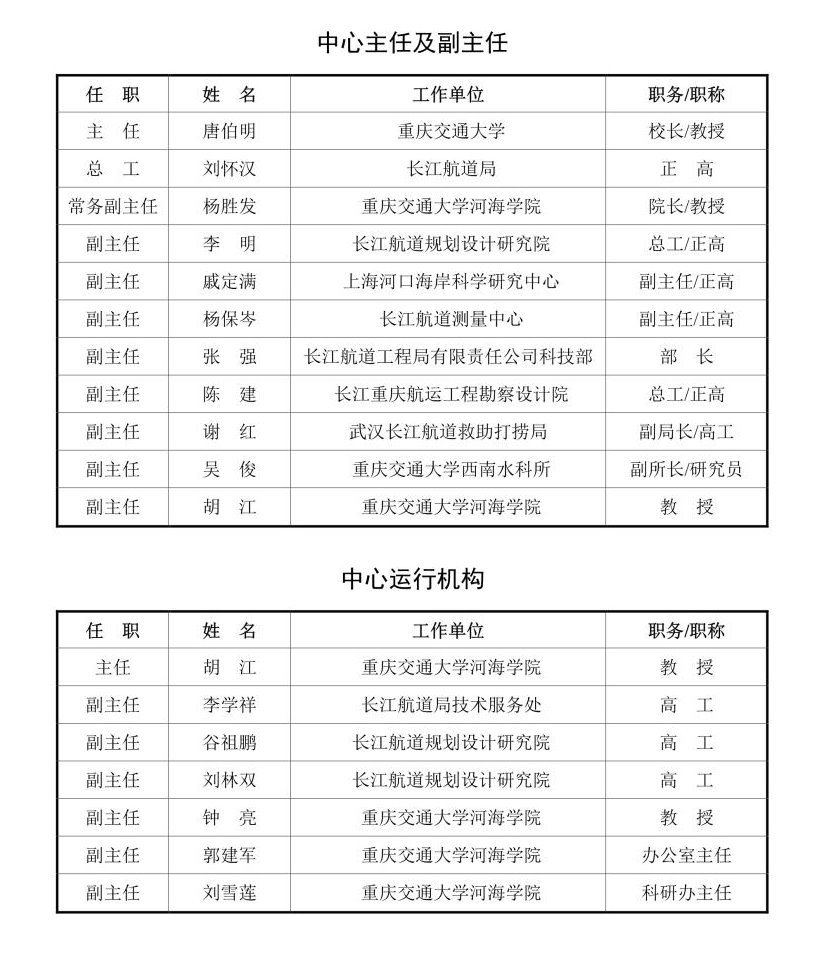 中心主任及副主任

| 任　职 | 姓　名 | 工作单位 | 职务/职称 |
|---|---|---|---|
| 主　任 | 唐伯明 | 重庆交通大学 | 校长/教授 |
| 总　工 | 刘怀汉 | 长江航道局 | 正　高 |
| 常务副主任 | 杨胜发 | 重庆交通大学河海学院 | 院长/教授 |
| 副主任 | 李　明 | 长江航道规划设计研究院 | 总工/正高 |
| 副主任 | 戚定满 | 上海河口海岸科学研究中心 | 副主任/正高 |
| 副主任 | 杨保岑 | 长江航道测量中心 | 副主任/正高 |
| 副主任 | 张　强 | 长江航道工程局有限责任公司科技部 | 部　长 |
| 副主任 | 陈　建 | 长江重庆航运工程勘察设计院 | 总工/正高 |
| 副主任 | 谢　红 | 武汉长江航道救助打捞局 | 副局长/高工 |
| 副主任 | 吴　俊 | 重庆交通大学西南水科所 | 副所长/研究员 |
| 副主任 | 胡　江 | 重庆交通大学河海学院 | 教　授 |

中心运行机构

| 任　职 | 姓　名 | 工作单位 | 职务/职称 |
|---|---|---|---|
| 主任 | 胡　江 | 重庆交通大学河海学院 | 教　授 |
| 副主任 | 李学祥 | 长江航道局技术服务处 | 高　工 |
| 副主任 | 谷祖鹏 | 长江航道规划设计研究院 | 高　工 |
| 副主任 | 刘林双 | 长江航道规划设计研究院 | 高　工 |
| 副主任 | 钟　亮 | 重庆交通大学河海学院 | 教　授 |
| 副主任 | 郭建军 | 重庆交通大学河海学院 | 办公室主任 |
| 副主任 | 刘雪莲 | 重庆交通大学河海学院 | 科研办主任 |